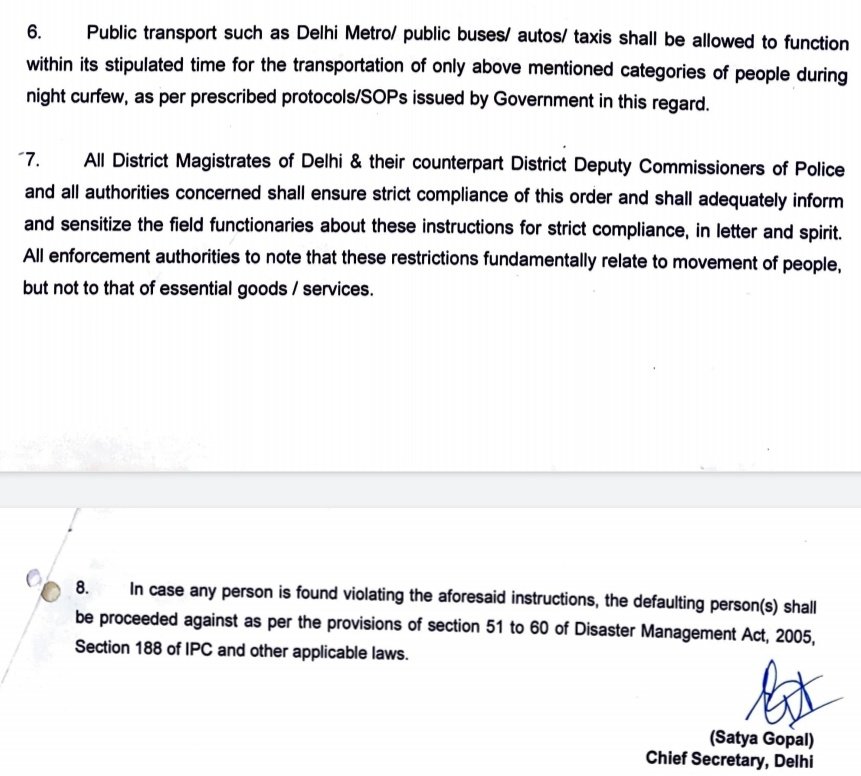 6. Public transport such as Delhi Metro/ public buses/ autos/ taxis shall be allowed to function within its stipulated time for the transportation of only above mentioned categories of people during night curfew, as per prescribed protocols/SOPs issued by Government in this regard.

7. All District Magistrates of Delhi & their counterpart District Deputy Commissioners of Police and all authorities concerned shall ensure strict compliance of this order and shall adequately inform and sensitize the field functionaries about these instructions for strict compliance, in letter and spirit. All enforcement authorities to note that these restrictions fundamentally relate to movement of people, but not to that of essential goods / services.

8. In case any person is found violating the aforesaid instructions, the defaulting person(s) shall be proceeded against as per the provisions of section 51 to 60 of Disaster Management Act, 2005, Section 188 of IPC and other applicable laws.

(Satya Gopal)
Chief Secretary, Delhi